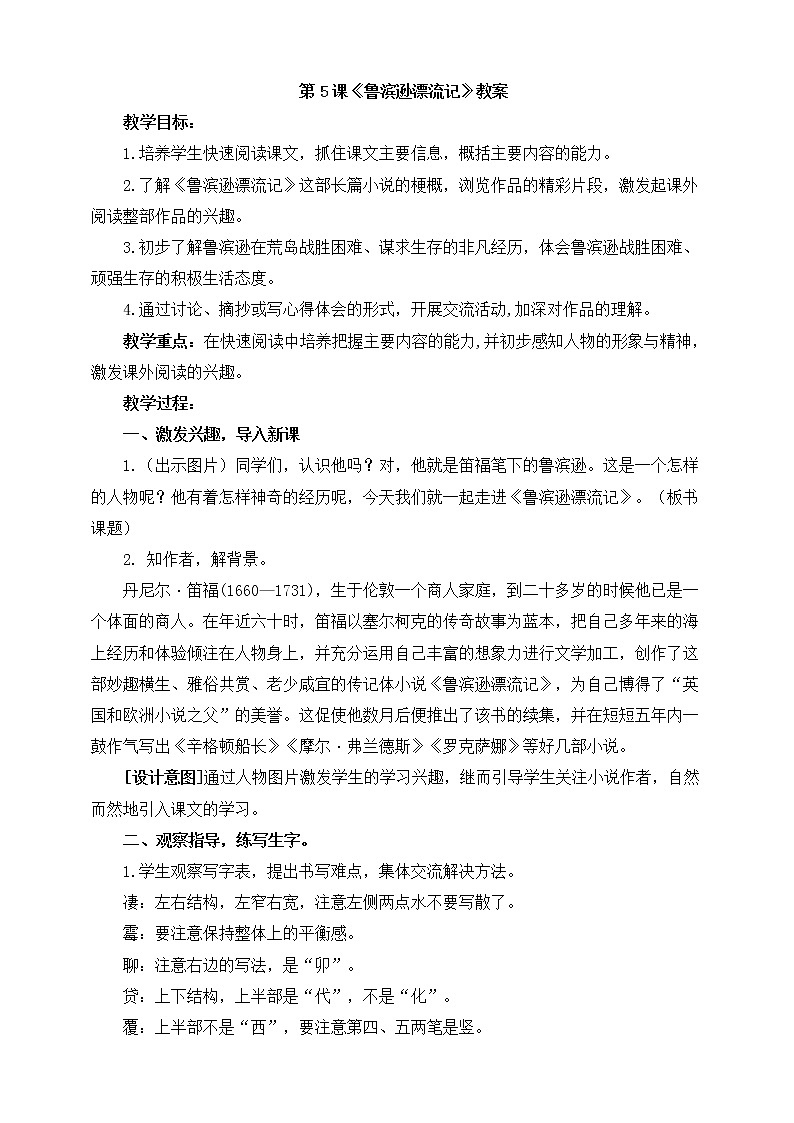 第 5 课《鲁滨逊漂流记》教案

教学目标：

1.培养学生快速阅读课文，抓住课文主要信息，概括主要内容的能力。

2.了解《鲁滨逊漂流记》这部长篇小说的梗概，浏览作品的精彩片段，激发起课外阅读整部作品的兴趣。

3.初步了解鲁滨逊在荒岛战胜困难、谋求生存的非凡经历，体会鲁滨逊战胜困难、顽强生存的积极生活态度。

4.通过讨论、摘抄或写心得体会的形式，开展交流活动,加深对作品的理解。

教学重点：在快速阅读中培养把握主要内容的能力,并初步感知人物的形象与精神，激发课外阅读的兴趣。

教学过程：

一、激发兴趣，导入新课

1.（出示图片）同学们，认识他吗？对，他就是笛福笔下的鲁滨逊。这是一个怎样的人物呢？他有着怎样神奇的经历呢，今天我们就一起走进《鲁滨逊漂流记》。（板书课题）

2. 知作者，解背景。

丹尼尔·笛福(1660—1731)，生于伦敦一个商人家庭，到二十多岁的时候他已是一个体面的商人。在年近六十时，笛福以塞尔柯克的传奇故事为蓝本，把自己多年来的海上经历和体验倾注在人物身上，并充分运用自己丰富的想象力进行文学加工，创作了这部妙趣横生、雅俗共赏、老少咸宜的传记体小说《鲁滨逊漂流记》，为自己博得了“英国和欧洲小说之父”的美誉。这促使他数月后便推出了该书的续集，并在短短五年内一鼓作气写出《辛格顿船长》《摩尔·弗兰德斯》《罗克萨娜》等好几部小说。

[设计意图]通过人物图片激发学生的学习兴趣，继而引导学生关注小说作者，自然而然地引入课文的学习。

二、观察指导，练写生字。

1.学生观察写字表，提出书写难点，集体交流解决方法。

凄：左右结构，左窄右宽，注意左侧两点水不要写散了。

霉：要注意保持整体上的平衡感。

聊：注意右边的写法，是“卯”。

贷：上下结构，上半部是“代”，不是“化”。

覆：上半部不是“西”，要注意第四、五两笔是竖。